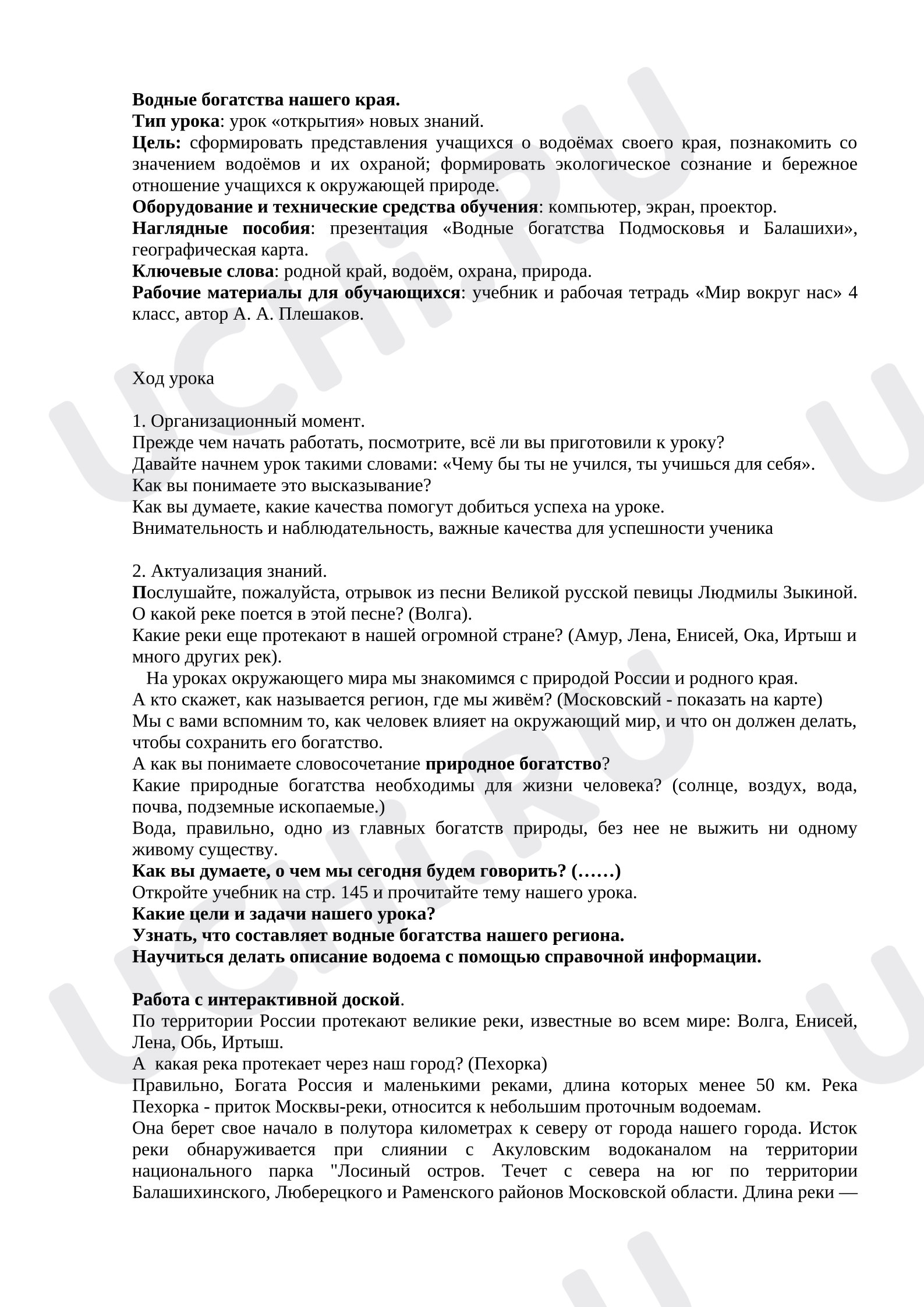 Водные богатства нашего края.
Тип урока: урок «открытия» новых знаний.
Цель: сформировать представления учащихся о водоёмах своего края, познакомить со значением водоёмов и их охраной; формировать экологическое сознание и бережное отношение учащихся к окружающей природе.
Оборудование и технические средства обучения: компьютер, экран, проектор.
Наглядные пособия: презентация «Водные богатства Подмосковья и Балашихи», географическая карта.
Ключевые слова: родной край, водоём, охрана, природа.
Рабочие материалы для обучающихся: учебник и рабочая тетрадь «Мир вокруг нас» 4 класс, автор А. А. Плешаков.

Ход урока

1. Организационный момент.
Прежде чем начать работать, посмотрите, всё ли вы приготовили к уроку?
Давайте начнем урок такими словами: «Чему бы ты не учился, ты учишься для себя».
Как вы понимаете это высказывание?
Как вы думаете, какие качества помогут добиться успеха на уроке.
Внимательность и наблюдательность, важные качества для успешности ученика

2. Актуализация знаний.
Послушайте, пожалуйста, отрывок из песни Великой русской певицы Людмилы Зыкиной. О какой реке поется в этой песне? (Волга).
Какие реки еще протекают в нашей огромной стране? (Амур, Лена, Енисей, Ока, Иртыш и много других рек).
На уроках окружающего мира мы знакомимся с природой России и родного края.
А кто скажет, как называется регион, где мы живём? (Московский - показать на карте)
Мы с вами вспомним то, как человек влияет на окружающий мир, и что он должен делать, чтобы сохранить его богатство.
А как вы понимаете словосочетание природное богатство?
Какие природные богатства необходимы для жизни человека? (солнце, воздух, вода, почва, подземные ископаемые.)
Вода, правильно, одно из главных богатств природы, без нее не выжить ни одному живому существу.
Как вы думаете, о чем мы сегодня будем говорить? (……)
Откройте учебник на стр. 145 и прочитайте тему нашего урока.
Какие цели и задачи нашего урока?
Узнать, что составляет водные богатства нашего региона.
Научиться делать описание водоема с помощью справочной информации.

Работа с интерактивной доской.
По территории России протекают великие реки, известные во всем мире: Волга, Енисей, Лена, Обь, Иртыш.
А какая река протекает через наш город? (Пехорка)
Правильно, Богата Россия и маленькими реками, длина которых менее 50 км. Река Пехорка - приток Москвы-реки, относится к небольшим проточным водоемам.
Она берет свое начало в полутора километрах к северу от города нашего города. Исток реки обнаруживается при слиянии с Акуловским водоканалом на территории национального парка "Лосиный остров. Течет с севера на юг по территории Балашихинского, Люберецкого и Раменского районов Московской области. Длина реки —

UCHi.RU